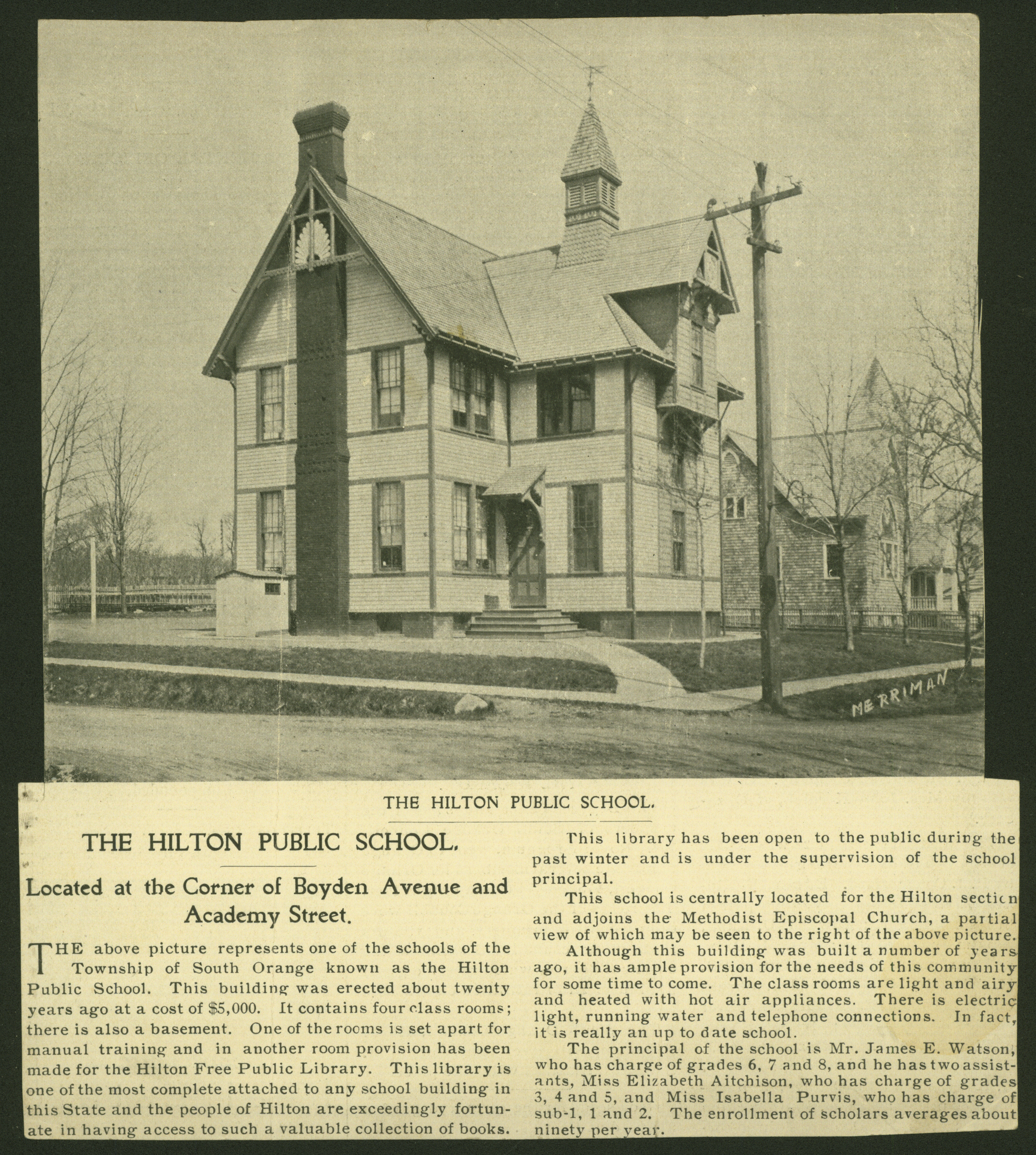 MERRIMAN

THE HILTON PUBLIC SCHOOL.

THE HILTON PUBLIC SCHOOL.

Located at the Corner of Boyden Avenue and Academy Street.

THE above picture represents one of the schools of the Township of South Orange known as the Hilton Public School. This building was erected about twenty years ago at a cost of $5,000. It contains four class rooms; there is also a basement. One of the rooms is set apart for manual training and in another room provision has been made for the Hilton Free Public Library. This library is one of the most complete attached to any school building in this State and the people of Hilton are exceedingly fortunate in having access to such a valuable collection of books.

This library has been open to the public during the past winter and is under the supervision of the school principal.

This school is centrally located for the Hilton section and adjoins the Methodist Episcopal Church, a partial view of which may be seen to the right of the above picture.

Although this building was built a number of years ago, it has ample provision for the needs of this community for some time to come. The class rooms are light and airy and heated with hot air appliances. There is electric light, running water and telephone connections. In fact, it is really an up to date school.

The principal of the school is Mr. James E. Watson, who has charge of grades 6, 7 and 8, and he has two assistants, Miss Elizabeth Aitchison, who has charge of grades 3, 4 and 5, and Miss Isabella Purvis, who has charge of sub-1, 1 and 2. The enrollment of scholars averages about ninety per year.